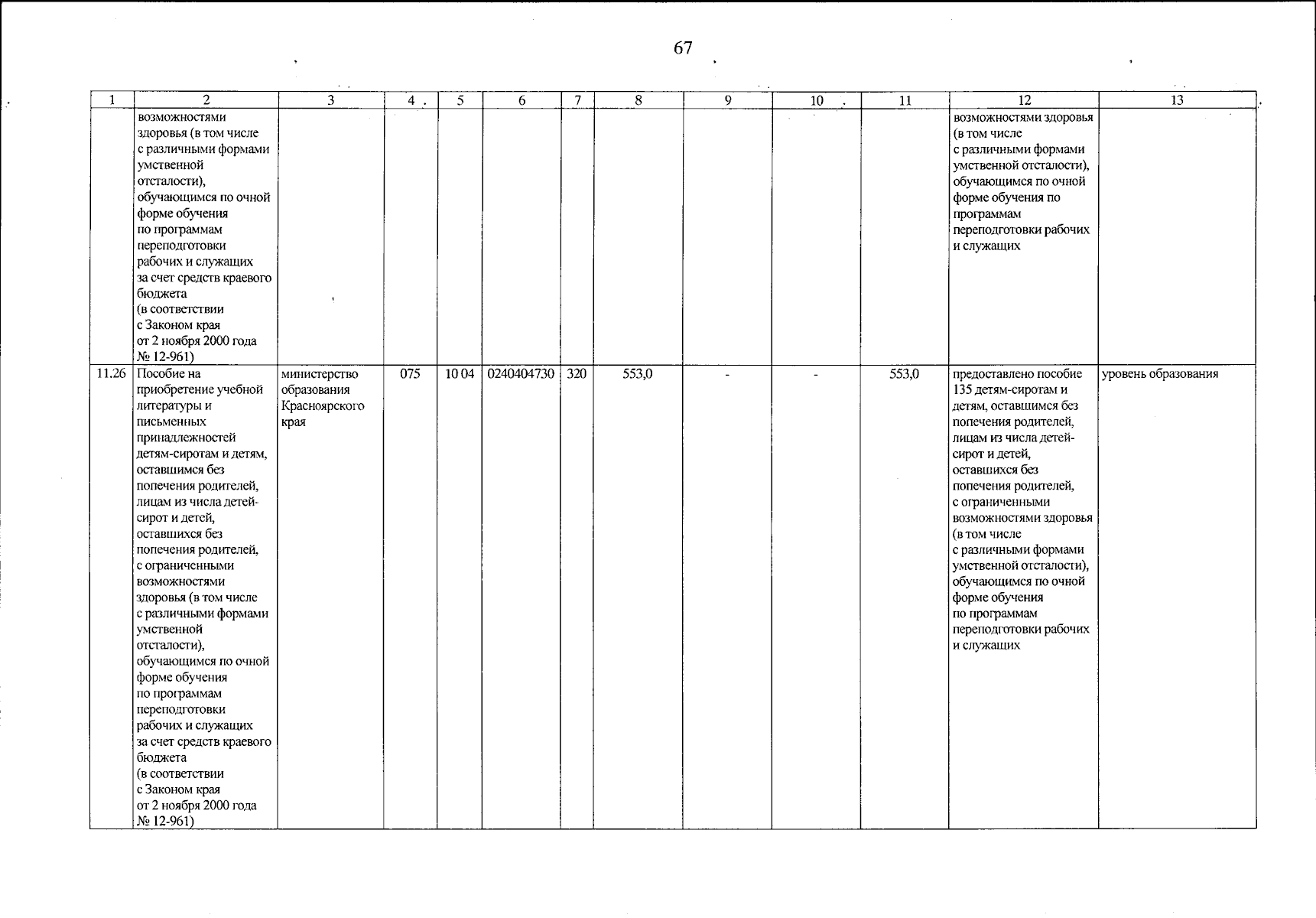 67

| 1 | 2 | 3 | 4 | 5 | 6 | 7 | 8 | 9 | 10 | 11 | 12 | 13 |
|---|---|---|---|---|---|---|---|---|---|---|---|---|
| | возможностями здоровья (в том числе с различными формами умственной отсталости), обучающимся по очной форме обучения по программам переподготовки рабочих и служащих за счет средств краевого бюджета (в соответствии с Законом края от 2 ноября 2000 года № 12-961) | | | | | | | | | | возможностями здоровья (в том числе с различными формами умственной отсталости), обучающимся по очной форме обучения по программам переподготовки рабочих и служащих | |
| 11.26 | Пособие на приобретение учебной литературы и письменных принадлежностей детям-сиротам и детям, оставшимся без попечения родителей, лицам из числа детей-сирот и детей, оставшихся без попечения родителей, с ограниченными возможностями здоровья (в том числе с различными формами умственной отсталости), обучающимся по очной форме обучения по программам переподготовки рабочих и служащих за счет средств краевого бюджета (в соответствии с Законом края от 2 ноября 2000 года № 12-961) | министерство образования Красноярского края | 075 | 10 04 | 0240404730 | 320 | 553,0 | - | - | 553,0 | предоставлено пособие 135 детям-сиротам и детям, оставшимся без попечения родителей, лицам из числа детей-сирот и детей, оставшихся без попечения родителей, с ограниченными возможностями здоровья (в том числе с различными формами умственной отсталости), обучающимся по очной форме обучения по программам переподготовки рабочих и служащих | уровень образования |